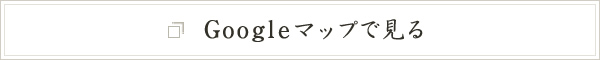 Googleマップで見る